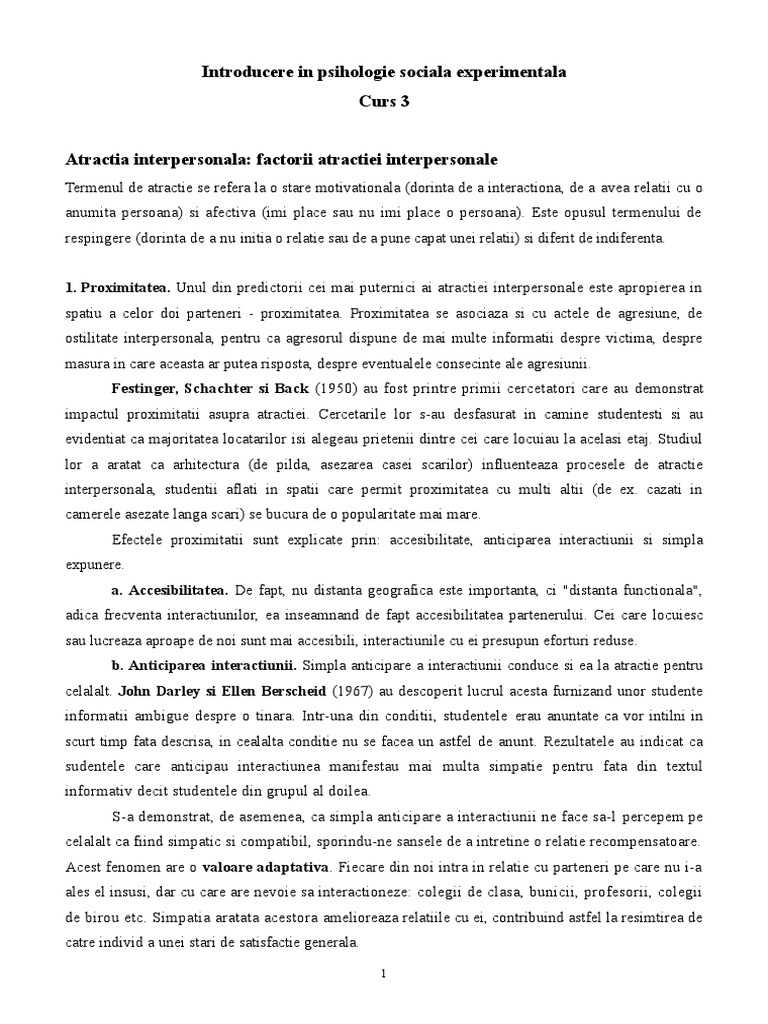 Introducere in psihologie sociala experimentala
Curs 3

Atractia interpersonala: factorii atractiei interpersonale

Termenul de atractie se refera la o stare motivationala (dorinta de a interactiona, de a avea relatii cu o anumita persoana) si afectiva (imi place sau nu imi place o persoana). Este opusul termenului de respingere (dorinta de a nu initia o relatie sau de a pune capat unei relatii) si diferit de indiferenta.

1. Proximitatea. Unul din predictorii cei mai puternici ai atractiei interpersonale este apropierea in spatiu a celor doi parteneri - proximitatea. Proximitatea se asociaza si cu actele de agresiune, de ostilitate interpersonala, pentru ca agresorul dispune de mai multe informatii despre victima, despre masura in care aceasta ar putea risposta, despre eventualele consecinte ale agresiunii.

Festinger, Schachter si Back (1950) au fost printre primii cercetatori care au demonstrat impactul proximitatii asupra atractiei. Cercetarile lor s-au desfasurat in camine studentesti si au evidentiat ca majoritatea locatarilor isi alegeau prietenii dintre cei care locuiau la acelasi etaj. Studiul lor a aratat ca arhitectura (de pilda, asezarea casei scarilor) influenteaza procesele de atractie interpersonala, studentii aflati in spatii care permit proximitatea cu multi altii (de ex. cazati in camerele asezate langa scari) se bucura de o popularitate mai mare.

Efectele proximitatii sunt explicate prin: accesibilitate, anticiparea interactiunii si simpla expunere.

a. Accesibilitatea. De fapt, nu distanta geografica este importanta, ci "distanta functionala", adica frecventa interactiunilor, ea inseamnand de fapt accesibilitatea partenerului. Cei care locuiesc sau lucreaza aproape de noi sunt mai accesibili, interactiunile cu ei presupun eforturi reduse.

b. Anticiparea interactiunii. Simpla anticipare a interactiunii conduce si ea la atractie pentru celalalt. John Darley si Ellen Berscheid (1967) au descoperit lucrul acesta furnizand unor studente informatii ambigue despre o tinara. Intr-una din conditii, studentele erau anuntate ca vor intilni in scurt timp fata descrisa, in cealalta conditie nu se facea un astfel de anunt. Rezultatele au indicat ca sudentele care anticipau interactiunea manifestau mai multa simpatie pentru fata din textul informativ decit studentele din grupul al doilea.

S-a demonstrat, de asemenea, ca simpla anticipare a interactiunii ne face sa-l percepem pe celalalt ca fiind simpatic si compatibil, sporindu-ne sansele de a intretine o relatie recompensatoare. Acest fenomen are o valoare adaptativa. Fiecare din noi intra in relatie cu parteneri pe care nu i-a ales el insusi, dar cu care are nevoie sa interactioneze: colegii de clasa, bunicii, profesorii, colegii de birou etc. Simpatia aratata acestora amelioreaza relatiile cu ei, contribuind astfel la resimtirea de catre individ a unei stari de satisfactie generala.

1